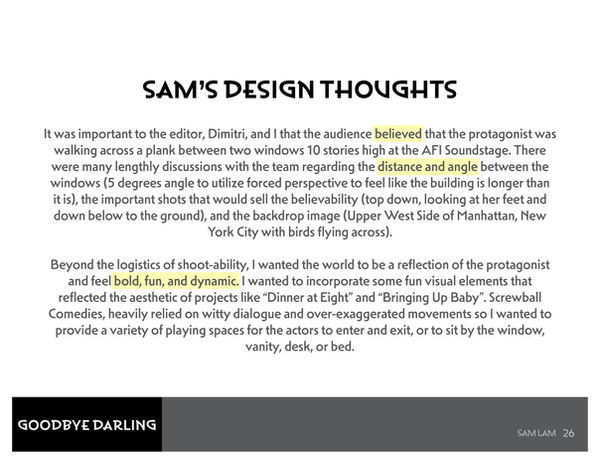 SAM'S DESIGN THOUGHTS

It was important to the editor, Dimitri, and I that the audience believed that the protagonist was walking across a plank between two windows 10 stories high at the AFI Soundstage. There were many lengthly discussions with the team regarding the distance and angle between the windows (5 degrees angle to utilize forced perspective to feel like the building is longer than it is), the important shots that would sell the believability (top down, looking at her feet and down below to the ground), and the backdrop image (Upper West Side of Manhattan, New York City with birds flying across).

Beyond the logistics of shoot-ability, I wanted the world to be a reflection of the protagonist and feel bold, fun, and dynamic. I wanted to incorporate some fun visual elements that reflected the aesthetic of projects like "Dinner at Eight" and "Bringing Up Baby". Screwball Comedies, heavily relied on witty dialogue and over-exaggerated movements so I wanted to provide a variety of playing spaces for the actors to enter and exit, or to sit by the window, vanity, desk, or bed.

GOODBYE DARLING

SAM LAM 26